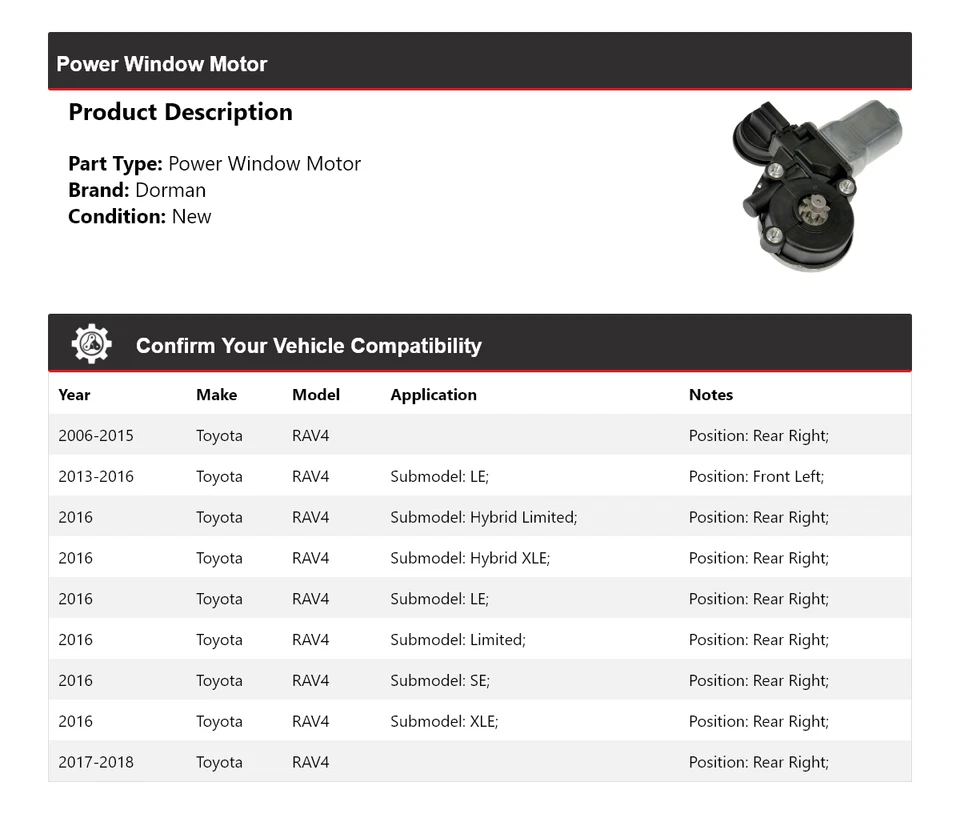 Power Window Motor

Product Description

Part Type: Power Window Motor
Brand: Dorman
Condition: New

Confirm Your Vehicle Compatibility

| Year | Make | Model | Application | Notes |
|---|---|---|---|---|
| 2006-2015 | Toyota | RAV4 | | Position: Rear Right; |
| 2013-2016 | Toyota | RAV4 | Submodel: LE; | Position: Front Left; |
| 2016 | Toyota | RAV4 | Submodel: Hybrid Limited; | Position: Rear Right; |
| 2016 | Toyota | RAV4 | Submodel: Hybrid XLE; | Position: Rear Right; |
| 2016 | Toyota | RAV4 | Submodel: LE; | Position: Rear Right; |
| 2016 | Toyota | RAV4 | Submodel: Limited; | Position: Rear Right; |
| 2016 | Toyota | RAV4 | Submodel: SE; | Position: Rear Right; |
| 2016 | Toyota | RAV4 | Submodel: XLE; | Position: Rear Right; |
| 2017-2018 | Toyota | RAV4 | | Position: Rear Right; |